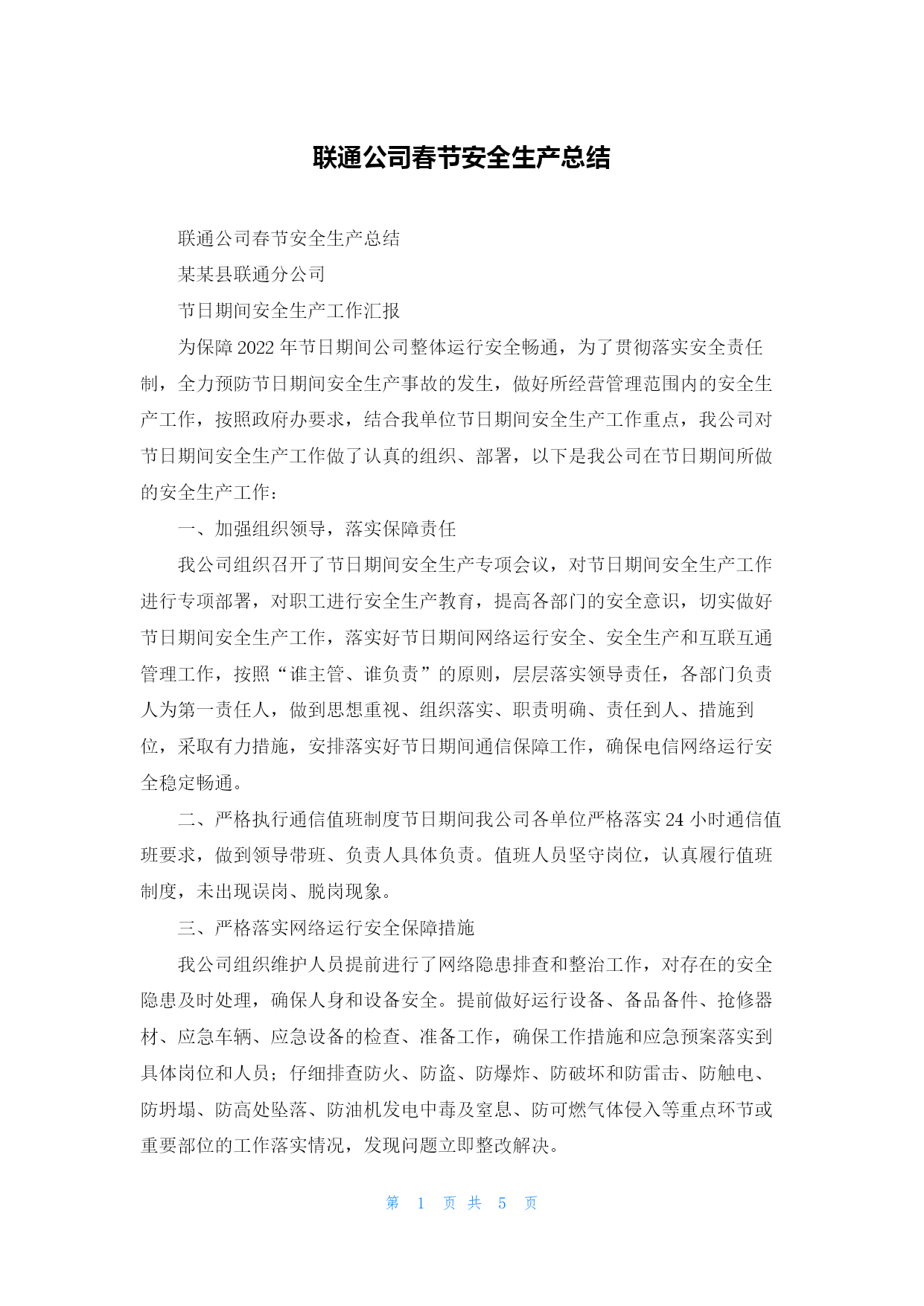 联通公司春节安全生产总结

联通公司春节安全生产总结

某某县联通分公司

节日期间安全生产工作汇报

为保障 2022 年节日期间公司整体运行安全畅通，为了贯彻落实安全责任制，全力预防节日期间安全生产事故的发生，做好所经营管理范围内的安全生产工作，按照政府办要求，结合我单位节日期间安全生产工作重点，我公司对节日期间安全生产工作做了认真的组织、部署，以下是我公司在节日期间所做的安全生产工作：

一、加强组织领导，落实保障责任

我公司组织召开了节日期间安全生产专项会议，对节日期间安全生产工作进行专项部署，对职工进行安全生产教育，提高各部门的安全意识，切实做好节日期间安全生产工作，落实好节日期间网络运行安全、安全生产和互联互通管理工作，按照“谁主管、谁负责”的原则，层层落实领导责任，各部门负责人为第一责任人，做到思想重视、组织落实、职责明确、责任到人、措施到位，采取有力措施，安排落实好节日期间通信保障工作，确保电信网络运行安全稳定畅通。

二、严格执行通信值班制度节日期间我公司各单位严格落实 24 小时通信值班要求，做到领导带班、负责人具体负责。值班人员坚守岗位，认真履行值班制度，未出现误岗、脱岗现象。

三、严格落实网络运行安全保障措施

我公司组织维护人员提前进行了网络隐患排查和整治工作，对存在的安全隐患及时处理，确保人身和设备安全。提前做好运行设备、备品备件、抢修器材、应急车辆、应急设备的检查、准备工作，确保工作措施和应急预案落实到具体岗位和人员；仔细排查防火、防盗、防爆炸、防破坏和防雷击、防触电、防坍塌、防高处坠落、防油机发电中毒及窒息、防可燃气体侵入等重点环节或重要部位的工作落实情况，发现问题立即整改解决。

第 1 页 共 5 页